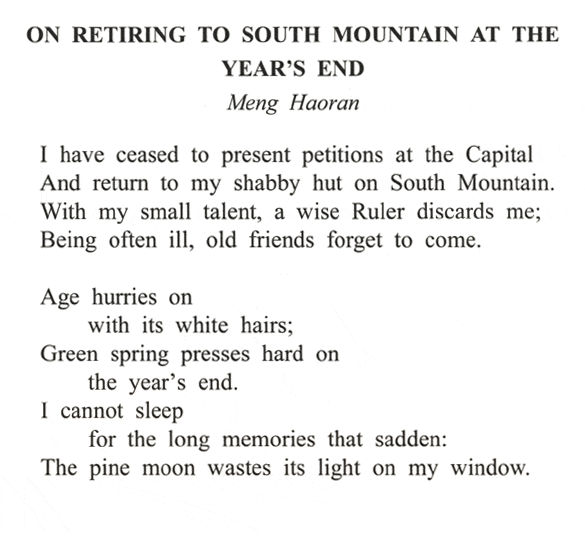 ON RETIRING TO SOUTH MOUNTAIN AT THE YEAR'S END

Meng Haoran

I have ceased to present petitions at the Capital
And return to my shabby hut on South Mountain.
With my small talent, a wise Ruler discards me;
Being often ill, old friends forget to come.

Age hurries on
with its white hairs;
Green spring presses hard on
the year's end.
I cannot sleep
for the long memories that sadden:
The pine moon wastes its light on my window.